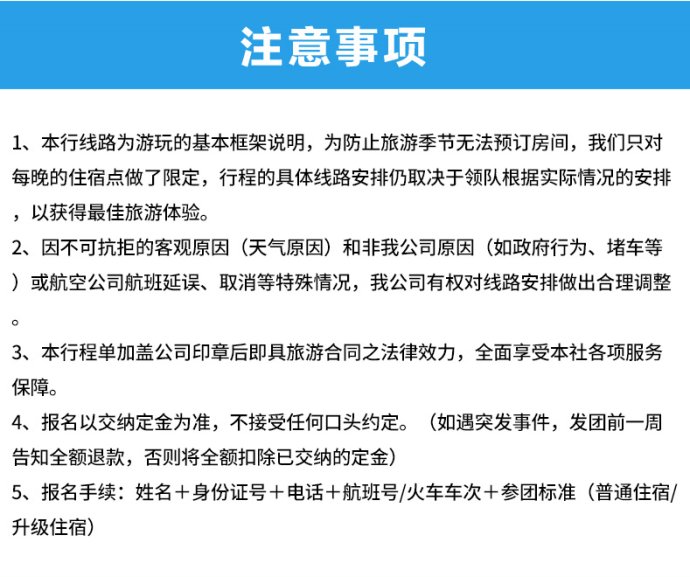 注意事项

1、本行线路为游玩的基本框架说明，为防止旅游季节无法预订房间，我们只对每晚的住宿点做了限定，行程的具体线路安排仍取决于领队根据实际情况的安排，以获得最佳旅游体验。

2、因不可抗拒的客观原因（天气原因）和非我公司原因（如政府行为、堵车等）或航空公司航班延误、取消等特殊情况，我公司有权对线路安排做出合理调整。

3、本行程单加盖公司印章后即具旅游合同之法律效力，全面享受本社各项服务保障。

4、报名以交纳定金为准，不接受任何口头约定。（如遇突发事件，发团前一周告知全额退款，否则将全额扣除已交纳的定金）

5、报名手续：姓名＋身份证号＋电话＋航班号/火车车次＋参团标准（普通住宿/升级住宿）